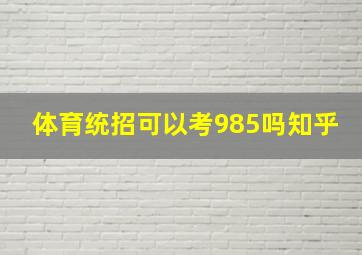 体育统招可以考985吗知乎